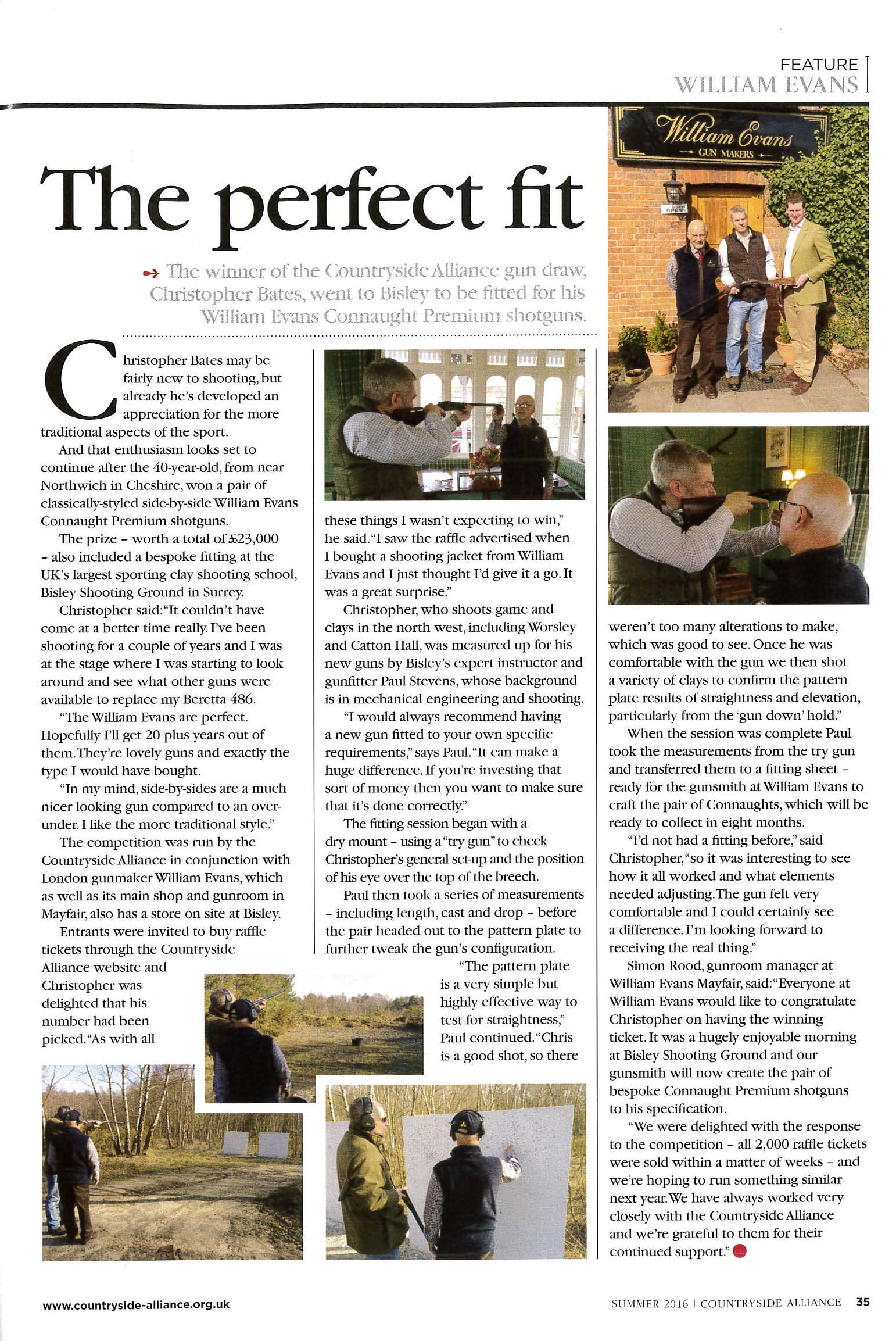 FEATURE
WILLIAM EVANS

William Evans
GUN MAKERS

OPEN

The perfect fit

The winner of the Countryside Alliance gun draw, Christopher Bates, went to Bisley to be fitted for his William Evans Connaught Premium shotguns.

Christopher Bates may be fairly new to shooting, but already he's developed an appreciation for the more traditional aspects of the sport.

And that enthusiasm looks set to continue after the 40-year-old, from near Northwich in Cheshire, won a pair of classically-styled side-by-side William Evans Connaught Premium shotguns.

The prize – worth a total of £23,000 – also included a bespoke fitting at the UK's largest sporting clay shooting school, Bisley Shooting Ground in Surrey.

Christopher said: "It couldn't have come at a better time really. I've been shooting for a couple of years and I was at the stage where I was starting to look around and see what other guns were available to replace my Beretta 486.

"The William Evans are perfect. Hopefully I'll get 20 plus years out of them. They're lovely guns and exactly the type I would have bought.

"In my mind, side-by-sides are a much nicer looking gun compared to an over-under. I like the more traditional style."

The competition was run by the Countryside Alliance in conjunction with London gunmaker William Evans, which as well as its main shop and gunroom in Mayfair, also has a store on site at Bisley.

Entrants were invited to buy raffle tickets through the Countryside Alliance website and Christopher was delighted that his number had been picked. "As with all these things I wasn't expecting to win," he said. "I saw the raffle advertised when I bought a shooting jacket from William Evans and I just thought I'd give it a go. It was a great surprise."

Christopher, who shoots game and clays in the north west, including Worsley and Catton Hall, was measured up for his new guns by Bisley's expert instructor and gunfitter Paul Stevens, whose background is in mechanical engineering and shooting.

"I would always recommend having a new gun fitted to your own specific requirements," says Paul. "It can make a huge difference. If you're investing that sort of money then you want to make sure that it's done correctly."

The fitting session began with a dry mount – using a "try gun" to check Christopher's general set-up and the position of his eye over the top of the breech.

Paul then took a series of measurements – including length, cast and drop – before the pair headed out to the pattern plate to further tweak the gun's configuration.

"The pattern plate is a very simple but highly effective way to test for straightness," Paul continued. "Chris is a good shot, so there weren't too many alterations to make, which was good to see. Once he was comfortable with the gun we then shot a variety of clays to confirm the pattern plate results of straightness and elevation, particularly from the 'gun down' hold."

When the session was complete Paul took the measurements from the try gun and transferred them to a fitting sheet – ready for the gunsmith at William Evans to craft the pair of Connaughts, which will be ready to collect in eight months.

"I'd not had a fitting before," said Christopher, "so it was interesting to see how it all worked and what elements needed adjusting. The gun felt very comfortable and I could certainly see a difference. I'm looking forward to receiving the real thing."

Simon Rood, gunroom manager at William Evans Mayfair, said: "Everyone at William Evans would like to congratulate Christopher on having the winning ticket. It was a hugely enjoyable morning at Bisley Shooting Ground and our gunsmith will now create the pair of bespoke Connaught Premium shotguns to his specification.

"We were delighted with the response to the competition – all 2,000 raffle tickets were sold within a matter of weeks – and we're hoping to run something similar next year. We have always worked very closely with the Countryside Alliance and we're grateful to them for their continued support."

www.countryside-alliance.org.uk

SUMMER 2016 | COUNTRYSIDE ALLIANCE 35